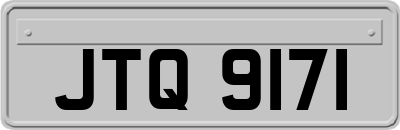 JTQ 9171